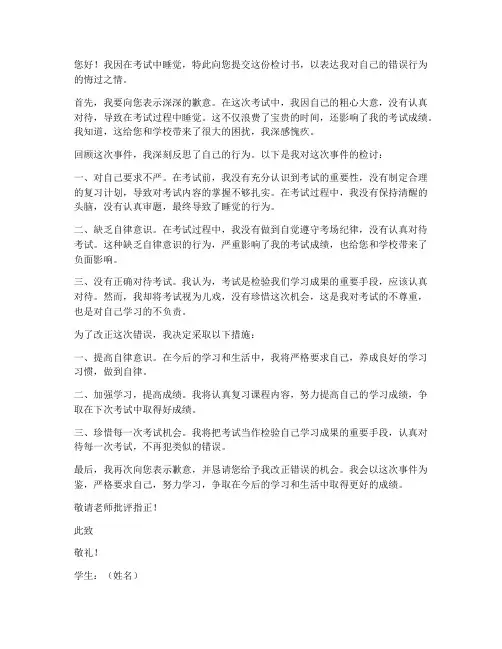 您好！我因在考试中睡觉，特此向您提交这份检讨书，以表达我对自己的错误行为的悔过之情。

首先，我要向您表示深深的歉意。在这次考试中，我因自己的粗心大意，没有认真对待，导致在考试过程中睡觉。这不仅浪费了宝贵的时间，还影响了我的考试成绩。我知道，这给您和学校带来了很大的困扰，我深感愧疚。

回顾这次事件，我深刻反思了自己的行为。以下是我对这次事件的检讨：

一、对自己要求不严。在考试前，我没有充分认识到考试的重要性，没有制定合理的复习计划，导致对考试内容的掌握不够扎实。在考试过程中，我没有保持清醒的头脑，没有认真审题，最终导致了睡觉的行为。

二、缺乏自律意识。在考试过程中，我没有做到自觉遵守考场纪律，没有认真对待考试。这种缺乏自律意识的行为，严重影响了我的考试成绩，也给您和学校带来了负面影响。

三、没有正确对待考试。我认为，考试是检验我们学习成果的重要手段，应该认真对待。然而，我却将考试视为儿戏，没有珍惜这次机会，这是我对考试的不尊重，也是对自己学习的不负责。

为了改正这次错误，我决定采取以下措施：

一、提高自律意识。在今后的学习和生活中，我将严格要求自己，养成良好的学习习惯，做到自律。

二、加强学习，提高成绩。我将认真复习课程内容，努力提高自己的学习成绩，争取在下次考试中取得好成绩。

三、珍惜每一次考试机会。我将把考试当作检验自己学习成果的重要手段，认真对待每一次考试，不再犯类似的错误。

最后，我再次向您表示歉意，并恳请您给予我改正错误的机会。我会以这次事件为鉴，严格要求自己，努力学习，争取在今后的学习和生活中取得更好的成绩。

敬请老师批评指正！

此致

敬礼！

学生：（姓名）